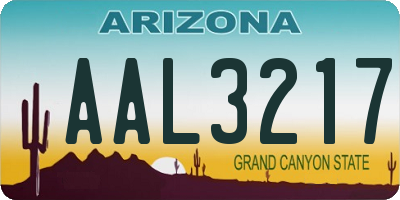 ARIZONA

AAL3217

GRAND CANYON STATE